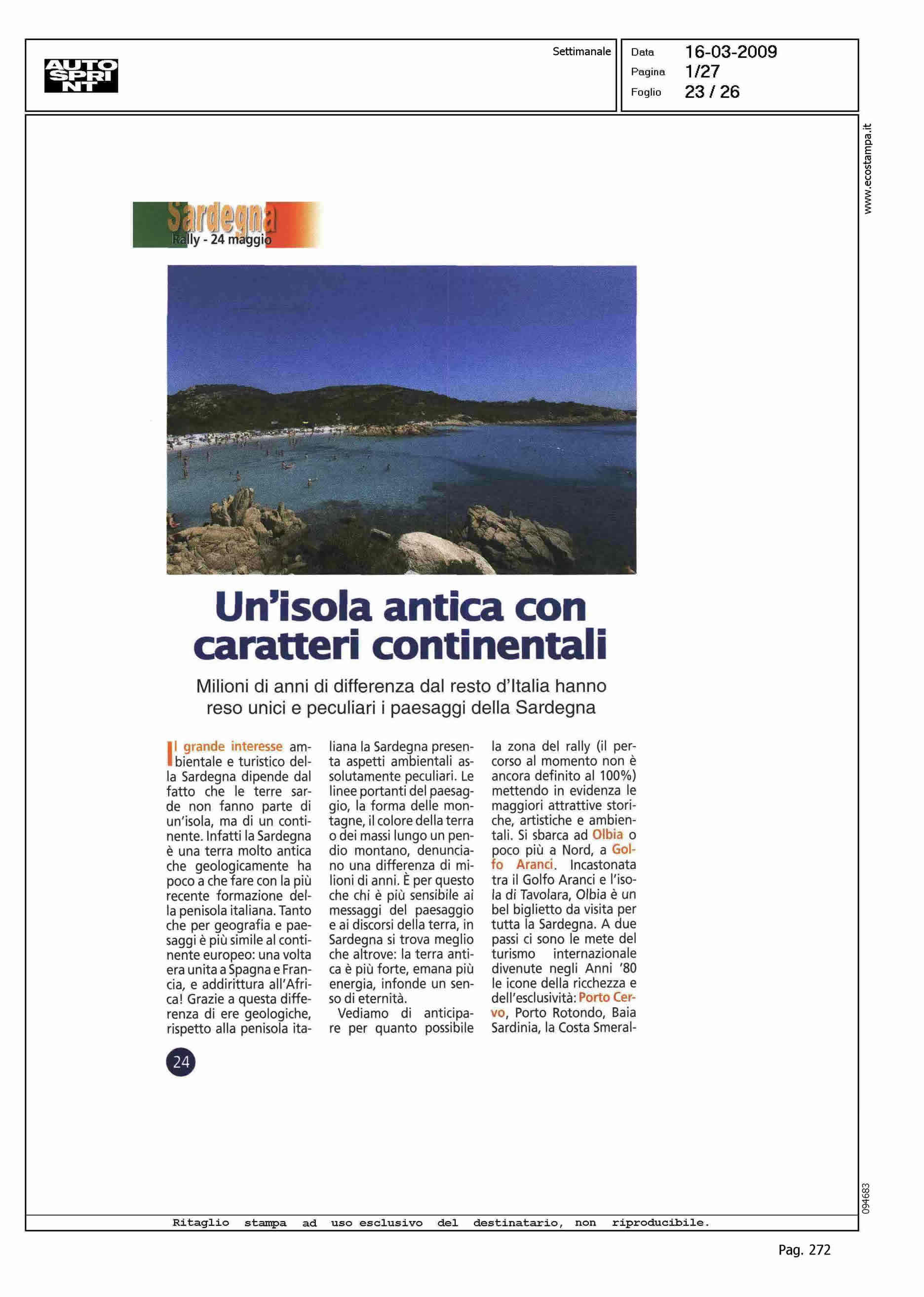 AUTO SPRINT

Settimanale

Data 16-03-2009
Pagina 1/27
Foglio 23 / 26

www.ecostampa.it

Sardegna
Rally - 24 maggio

Un'isola antica con caratteri continentali

Milioni di anni di differenza dal resto d'Italia hanno reso unici e peculiari i paesaggi della Sardegna

Il grande interesse ambientale e turistico della Sardegna dipende dal fatto che le terre sarde non fanno parte di un'isola, ma di un continente. Infatti la Sardegna è una terra molto antica che geologicamente ha poco a che fare con la più recente formazione della penisola italiana. Tanto che per geografia e paesaggi è più simile al continente europeo: una volta era unita a Spagna e Francia, e addirittura all'Africa! Grazie a questa differenza di ere geologiche, rispetto alla penisola italiana la Sardegna presenta aspetti ambientali assolutamente peculiari. Le linee portanti del paesaggio, la forma delle montagne, il colore della terra o dei massi lungo un pendio montano, denunciano una differenza di milioni di anni. È per questo che chi è più sensibile ai messaggi del paesaggio e ai discorsi della terra, in Sardegna si trova meglio che altrove: la terra antica è più forte, emana più energia, infonde un senso di eternità.
Vediamo di anticipare per quanto possibile la zona del rally (il percorso al momento non è ancora definito al 100%) mettendo in evidenza le maggiori attrattive storiche, artistiche e ambientali. Si sbarca ad Olbia o poco più a Nord, a Golfo Aranci. Incastonata tra il Golfo Aranci e l'isola di Tavolara, Olbia è un bel biglietto da visita per tutta la Sardegna. A due passi ci sono le mete del turismo internazionale divenute negli Anni '80 le icone della ricchezza e dell'esclusività: Porto Cervo, Porto Rotondo, Baia Sardinia, la Costa Smeral-

24

094683

Ritaglio stampa ad uso esclusivo del destinatario, non riproducibile.

Pag. 272